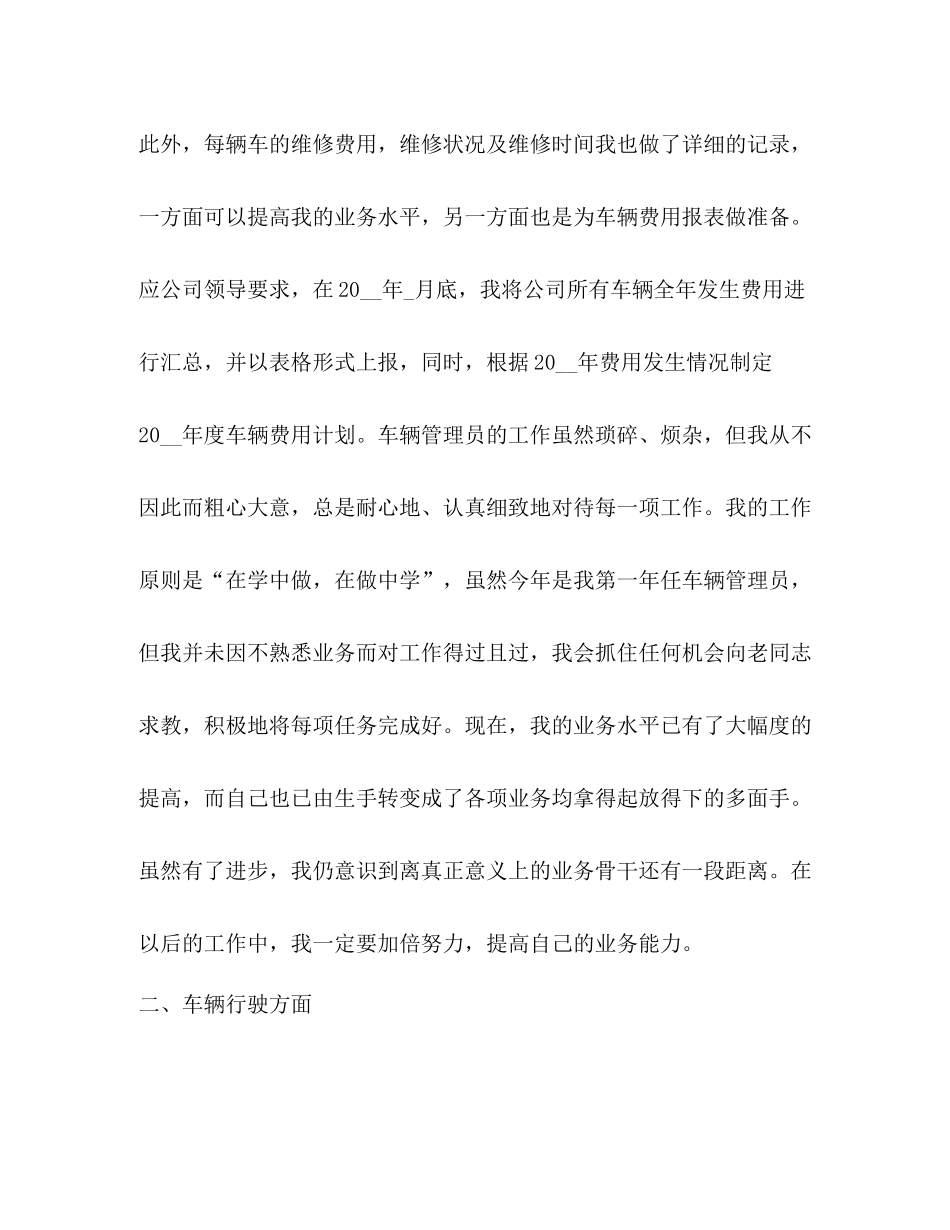 此外，每辆车的维修费用，维修状况及维修时间我也做了详细的记录，一方面可以提高我的业务水平，另一方面也是为车辆费用报表做准备。应公司领导要求，在20__年_月底，我将公司所有车辆全年发生费用进行汇总，并以表格形式上报，同时，根据20__年费用发生情况制定20__年度车辆费用计划。车辆管理员的工作虽然琐碎、烦杂，但我从不因此而粗心大意，总是耐心地、认真细致地对待每一项工作。我的工作原则是“在学中做，在做中学”，虽然今年是我第一年任车辆管理员，但我并未因不熟悉业务而对工作得过且过，我会抓住任何机会向老同志求教，积极地将每项任务完成好。现在，我的业务水平已有了大幅度的提高，而自己也已由生手转变成了各项业务均拿得起放得下的多面手。虽然有了进步，我仍意识到离真正意义上的业务骨干还有一段距离。在以后的工作中，我一定要加倍努力，提高自己的业务能力。

二、车辆行驶方面